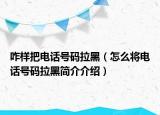 咋样把电话号码拉黑（怎么将电话号码拉黑简介介绍）